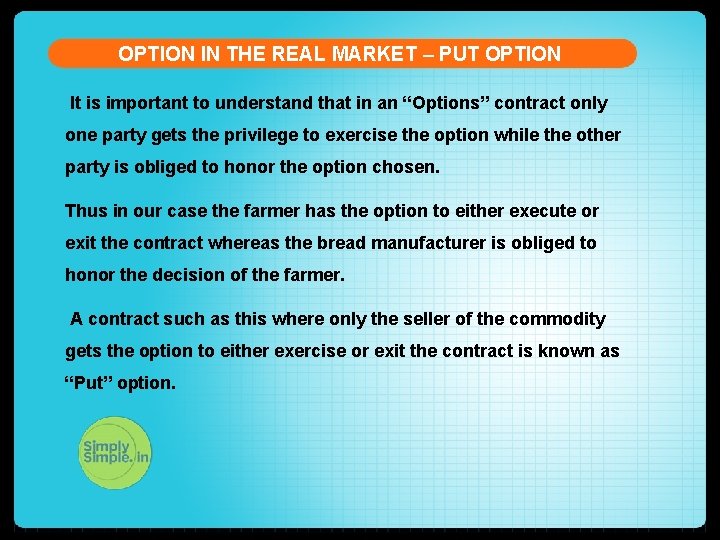 OPTION IN THE REAL MARKET – PUT OPTION

It is important to understand that in an “Options” contract only one party gets the privilege to exercise the option while the other party is obliged to honor the option chosen.

Thus in our case the farmer has the option to either execute or exit the contract whereas the bread manufacturer is obliged to honor the decision of the farmer.

A contract such as this where only the seller of the commodity gets the option to either exercise or exit the contract is known as “Put” option.

Simply Simple.in